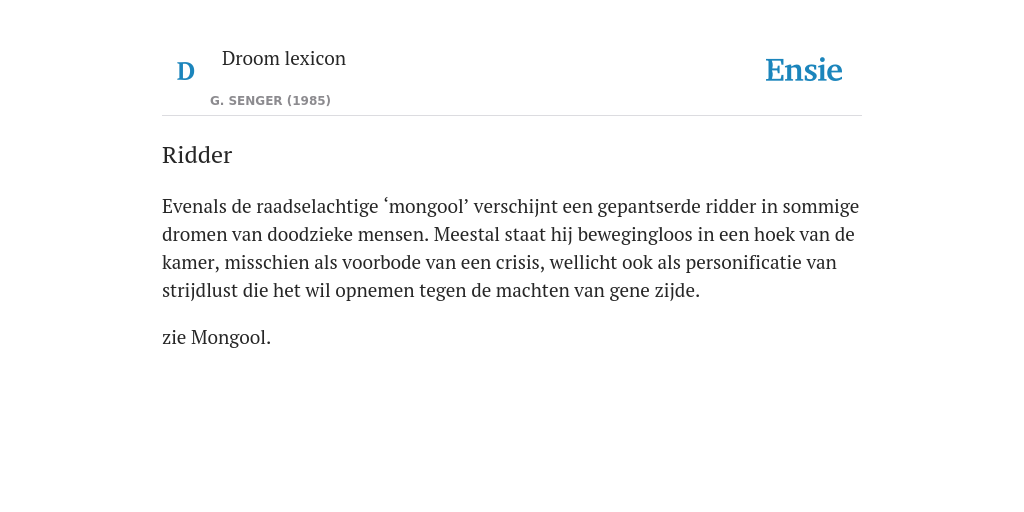 D

Droom lexicon

G. SENGER (1985)

Ensie

Ridder

Evenals de raadselachtige ‘mongool’ verschijnt een gepantserde ridder in sommige dromen van doodzieke mensen. Meestal staat hij bewegingloos in een hoek van de kamer, misschien als voorbode van een crisis, wellicht ook als personificatie van strijdlust die het wil opnemen tegen de machten van gene zijde.

zie Mongool.